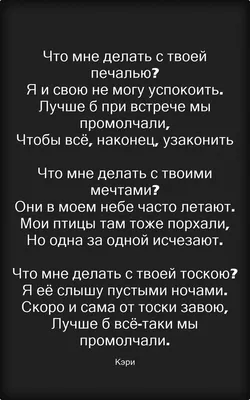 Что мне делать с твоей печалью?
Я и свою не могу успокоить.
Лучше б при встрече мы промолчали,
Чтобы всё, наконец, узаконить

Что мне делать с твоими мечтами?
Они в моем небе часто летают.
Мои птицы там тоже порхали,
Но одна за одной исчезают.

Что мне делать с твоей тоскою?
Я её слышу пустыми ночами.
Скоро и сама от тоски завою,
Лучше б всё-таки мы промолчали.

Кэри